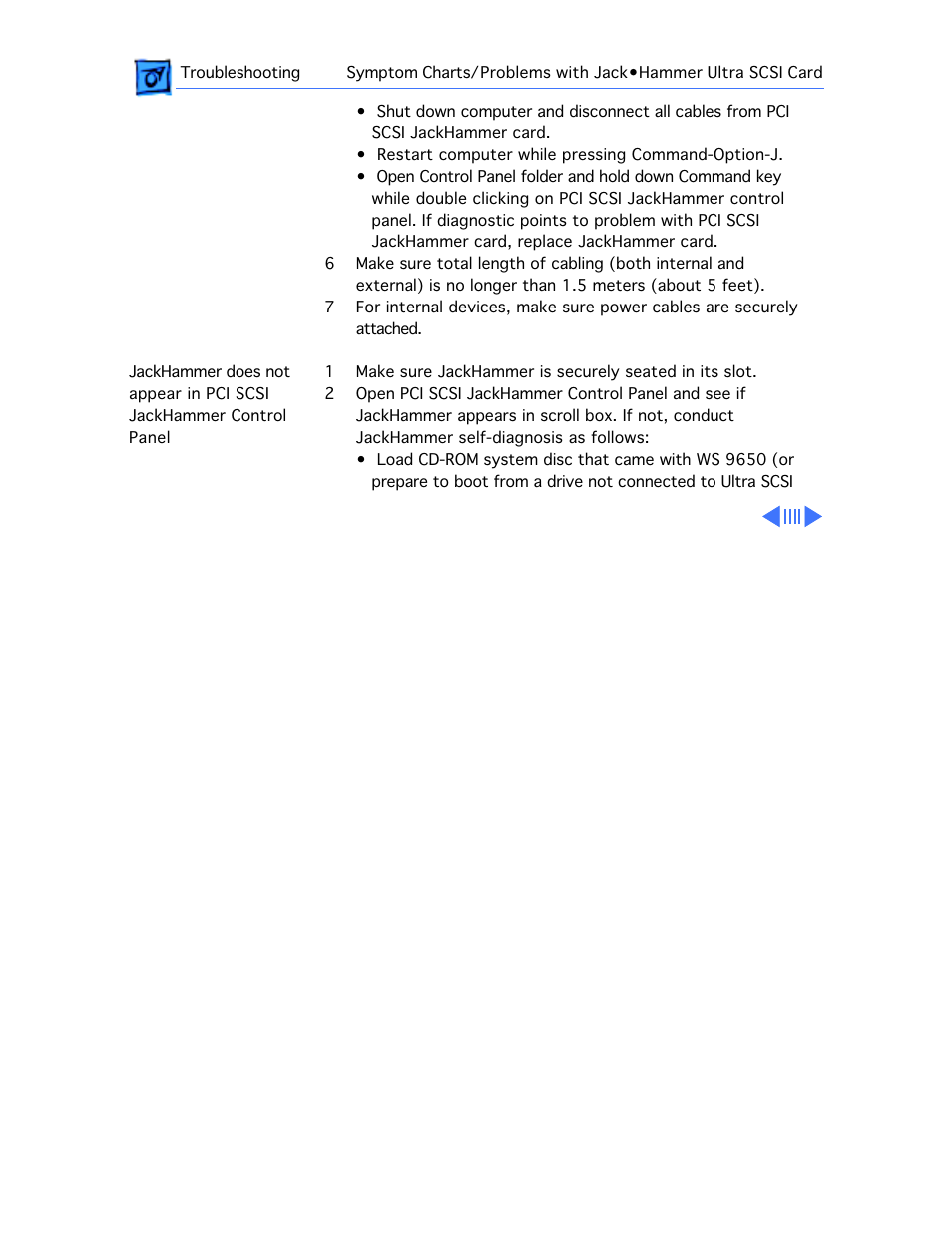 Troubleshooting Symptom Charts/Problems with Jack•Hammer Ultra SCSI Card

• Shut down computer and disconnect all cables from PCI SCSI JackHammer card.
• Restart computer while pressing Command-Option-J.
• Open Control Panel folder and hold down Command key while double clicking on PCI SCSI JackHammer control panel. If diagnostic points to problem with PCI SCSI JackHammer card, replace JackHammer card.
6 Make sure total length of cabling (both internal and external) is no longer than 1.5 meters (about 5 feet).
7 For internal devices, make sure power cables are securely attached.

JackHammer does not appear in PCI SCSI JackHammer Control Panel

1 Make sure JackHammer is securely seated in its slot.
2 Open PCI SCSI JackHammer Control Panel and see if JackHammer appears in scroll box. If not, conduct JackHammer self-diagnosis as follows:
• Load CD-ROM system disc that came with WS 9650 (or prepare to boot from a drive not connected to Ultra SCSI